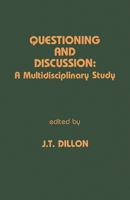 QUESTIONING AND DISCUSSION: A Multidisciplinary Study

edited by

J.T. DILLON